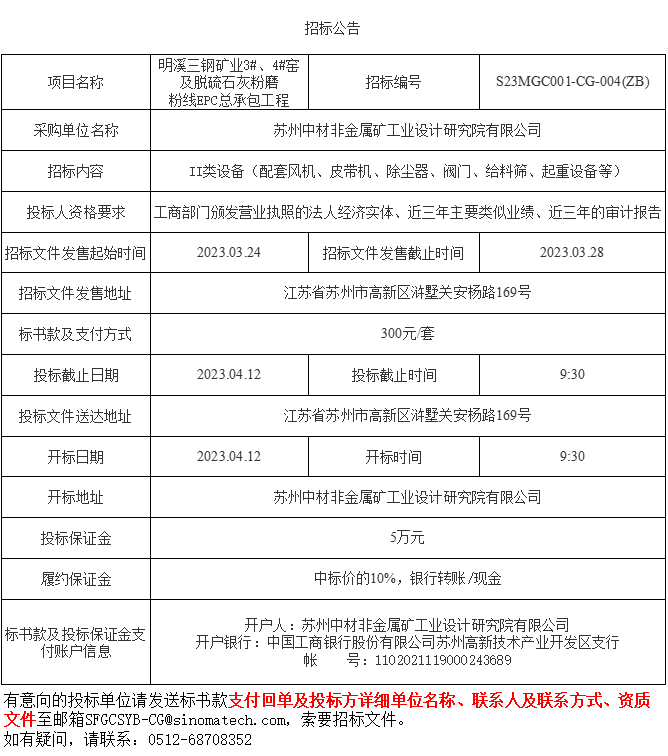 招标公告

| 项目名称 | 明溪三钢矿业3#、4#窑及脱硫石灰粉磨粉线EPC总承包工程 | 招标编号 | S23MGC001-CG-004(ZB) |
|---|---|---|---|
| 采购单位名称 | 苏州中材非金属矿工业设计研究院有限公司 | | |
| 招标内容 | II类设备（配套风机、皮带机、除尘器、阀门、给料筛、起重设备等） | | |
| 投标人资格要求 | 工商部门颁发营业执照的法人经济实体、近三年主要类似业绩、近三年的审计报告 | | |
| 招标文件发售起始时间 | 2023.03.24 | 招标文件发售截止时间 | 2023.03.28 |
| 招标文件发售地址 | 江苏省苏州市高新区浒墅关安杨路169号 | | |
| 标书款及支付方式 | 300元/套 | | |
| 投标截止日期 | 2023.04.12 | 投标截止时间 | 9:30 |
| 投标文件送达地址 | 江苏省苏州市高新区浒墅关安杨路169号 | | |
| 开标日期 | 2023.04.12 | 开标时间 | 9:30 |
| 开标地址 | 苏州中材非金属矿工业设计研究院有限公司 | | |
| 投标保证金 | 5万元 | | |
| 履约保证金 | 中标价的10%，银行转账/现金 | | |
| 标书款及投标保证金支付账户信息 | 开户人：苏州中材非金属矿工业设计研究院有限公司 开户银行：中国工商银行股份有限公司苏州高新技术产业开发区支行 帐 号：1102021119000243689 | | |

有意向的投标单位请发送标书款支付回单及投标方详细单位名称、联系人及联系方式、资质文件至邮箱SFGCSYB-CG@sinomatech.com，索要招标文件。
如有疑问，请联系：0512-68708352